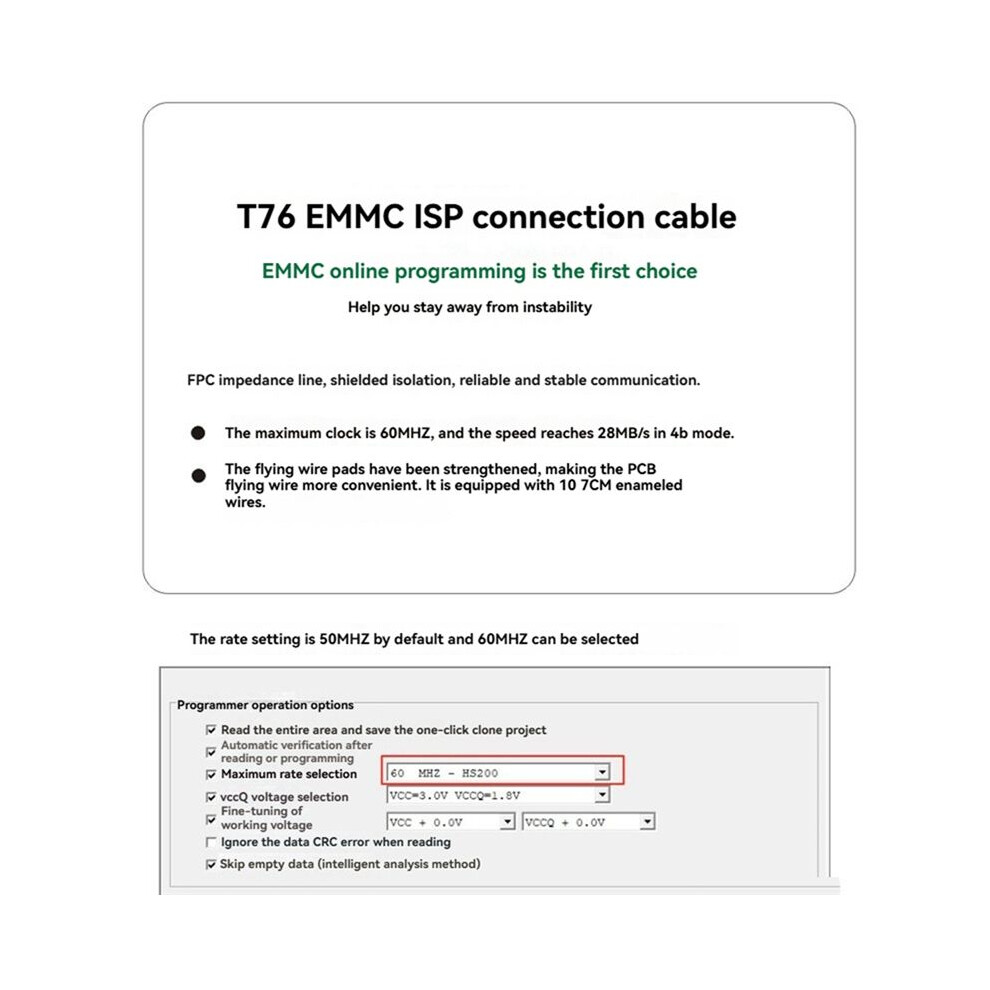 T76 EMMC ISP connection cable

EMMC online programming is the first choice

Help you stay away from instability

FPC impedance line, shielded isolation, reliable and stable communication.

• The maximum clock is 60MHZ, and the speed reaches 28MB/s in 4b mode.

• The flying wire pads have been strengthened, making the PCB flying wire more convenient. It is equipped with 10 7CM enameled wires.

The rate setting is 50MHZ by default and 60MHZ can be selected

Programmer operation options

☑ Read the entire area and save the one-click clone project

☑ Automatic verification after reading or programming

☑ Maximum rate selection
60 MHZ - HS200

☑ vccQ voltage selection
VCC=3.0V VCCQ=1.8V

☑ Fine-tuning of working voltage
VCC + 0.0V
VCCQ + 0.0V

☐ Ignore the data CRC error when reading

☑ Skip empty data (intelligent analysis method)